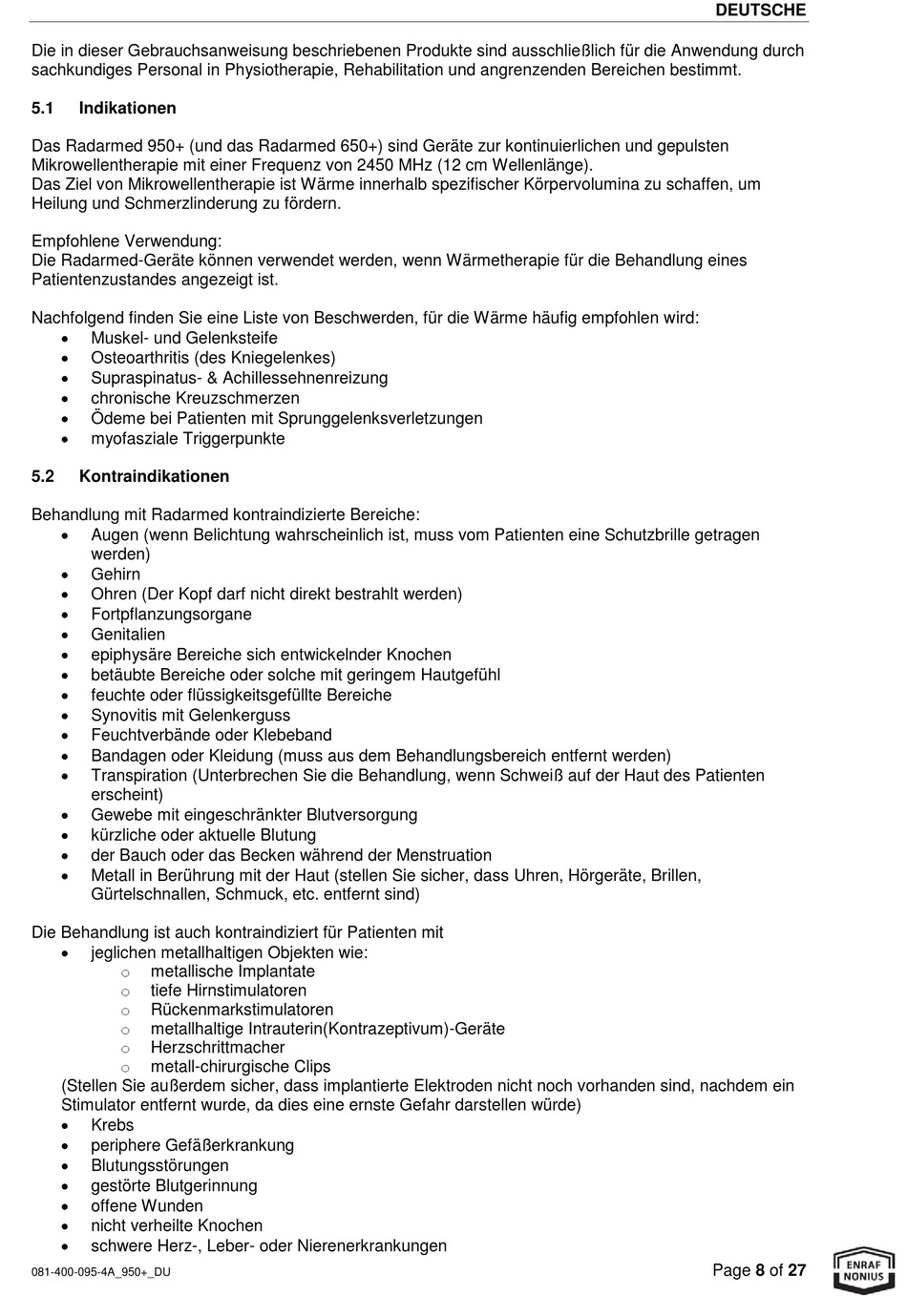 DEUTSCHE

Die in dieser Gebrauchsanweisung beschriebenen Produkte sind ausschließlich für die Anwendung durch sachkundiges Personal in Physiotherapie, Rehabilitation und angrenzenden Bereichen bestimmt.

5.1 Indikationen

Das Radarmed 950+ (und das Radarmed 650+) sind Geräte zur kontinuierlichen und gepulsten Mikrowellentherapie mit einer Frequenz von 2450 MHz (12 cm Wellenlänge).
Das Ziel von Mikrowellentherapie ist Wärme innerhalb spezifischer Körpervolumina zu schaffen, um Heilung und Schmerzlinderung zu fördern.

Empfohlene Verwendung:
Die Radarmed-Geräte können verwendet werden, wenn Wärmetherapie für die Behandlung eines Patientenzustandes angezeigt ist.

Nachfolgend finden Sie eine Liste von Beschwerden, für die Wärme häufig empfohlen wird:
• Muskel- und Gelenksteife
• Osteoarthritis (des Kniegelenkes)
• Supraspinatus- & Achillessehnenreizung
• chronische Kreuzschmerzen
• Ödeme bei Patienten mit Sprunggelenksverletzungen
• myofasziale Triggerpunkte

5.2 Kontraindikationen

Behandlung mit Radarmed kontraindizierte Bereiche:
• Augen (wenn Belichtung wahrscheinlich ist, muss vom Patienten eine Schutzbrille getragen werden)
• Gehirn
• Ohren (Der Kopf darf nicht direkt bestrahlt werden)
• Fortpflanzungsorgane
• Genitalien
• epiphysäre Bereiche sich entwickelnder Knochen
• betäubte Bereiche oder solche mit geringem Hautgefühl
• feuchte oder flüssigkeitsgefüllte Bereiche
• Synovitis mit Gelenkerguss
• Feuchtverbände oder Klebeband
• Bandagen oder Kleidung (muss aus dem Behandlungsbereich entfernt werden)
• Transpiration (Unterbrechen Sie die Behandlung, wenn Schweiß auf der Haut des Patienten erscheint)
• Gewebe mit eingeschränkter Blutversorgung
• kürzliche oder aktuelle Blutung
• der Bauch oder das Becken während der Menstruation
• Metall in Berührung mit der Haut (stellen Sie sicher, dass Uhren, Hörgeräte, Brillen, Gürtelschnallen, Schmuck, etc. entfernt sind)

Die Behandlung ist auch kontraindiziert für Patienten mit
• jeglichen metallhaltigen Objekten wie:
  o metallische Implantate
  o tiefe Hirnstimulatoren
  o Rückenmarkstimulatoren
  o metallhaltige Intrauterin(Kontrazeptivum)-Geräte
  o Herzschrittmacher
  o metall-chirurgische Clips
(Stellen Sie außerdem sicher, dass implantierte Elektroden nicht noch vorhanden sind, nachdem ein Stimulator entfernt wurde, da dies eine ernste Gefahr darstellen würde)
• Krebs
• periphere Gefäßerkrankung
• Blutungsstörungen
• gestörte Blutgerinnung
• offene Wunden
• nicht verheilte Knochen
• schwere Herz-, Leber- oder Nierenerkrankungen

081-400-095-4A_950+_DU
Page 8 of 27
ENRAF NONIUS